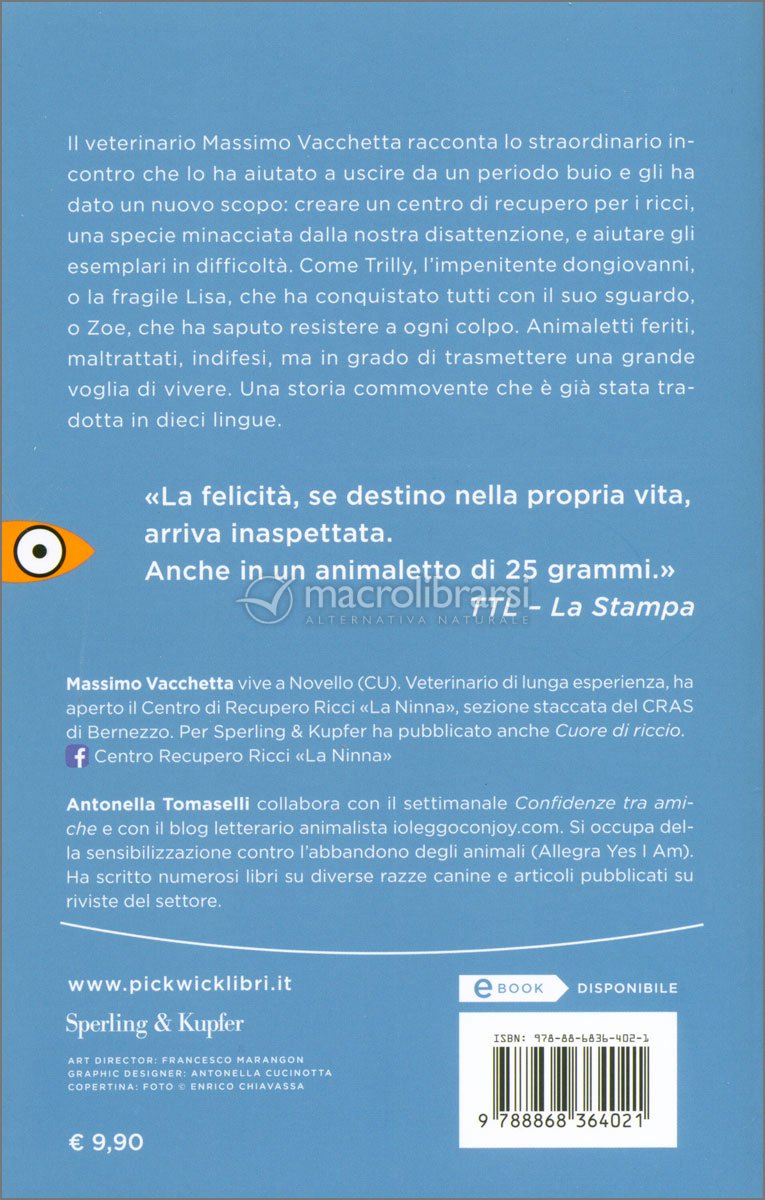 Il veterinario Massimo Vacchetta racconta lo straordinario incontro che lo ha aiutato a uscire da un periodo buio e gli ha dato un nuovo scopo: creare un centro di recupero per i ricci, una specie minacciata dalla nostra disattenzione, e aiutare gli esemplari in difficoltà. Come Trilly, l'impenitente dongiovanni, o la fragile Lisa, che ha conquistato tutti con il suo sguardo, o Zoe, che ha saputo resistere a ogni colpo. Animaletti feriti, maltrattati, indifesi, ma in grado di trasmettere una grande voglia di vivere. Una storia commovente che è già stata tradotta in dieci lingue.

«La felicità, se destino nella propria vita, arriva inaspettata. Anche in un animaletto di 25 grammi.»
TTL – La Stampa

macrolibrarsi
ALTERNATIVA NATURALE

Massimo Vacchetta vive a Novello (CU). Veterinario di lunga esperienza, ha aperto il Centro di Recupero Ricci «La Ninna», sezione staccata del CRAS di Bernezzo. Per Sperling & Kupfer ha pubblicato anche Cuore di riccio.
Centro Recupero Ricci «La Ninna»

Antonella Tomaselli collabora con il settimanale Confidenze tra amiche e con il blog letterario animalista ioleggoconjoy.com. Si occupa della sensibilizzazione contro l'abbandono degli animali (Allegra Yes I Am). Ha scritto numerosi libri su diverse razze canine e articoli pubblicati su riviste del settore.

www.pickwicklibri.it

Sperling & Kupfer

ART DIRECTOR: FRANCESCO MARANGON
GRAPHIC DESIGNER: ANTONELLA CUCINOTTA
COPERTINA: FOTO © ENRICO CHIAVASSA

€ 9,90

eBOOK DISPONIBILE

ISBN: 978-88-6836-402-1

9 788868 364021